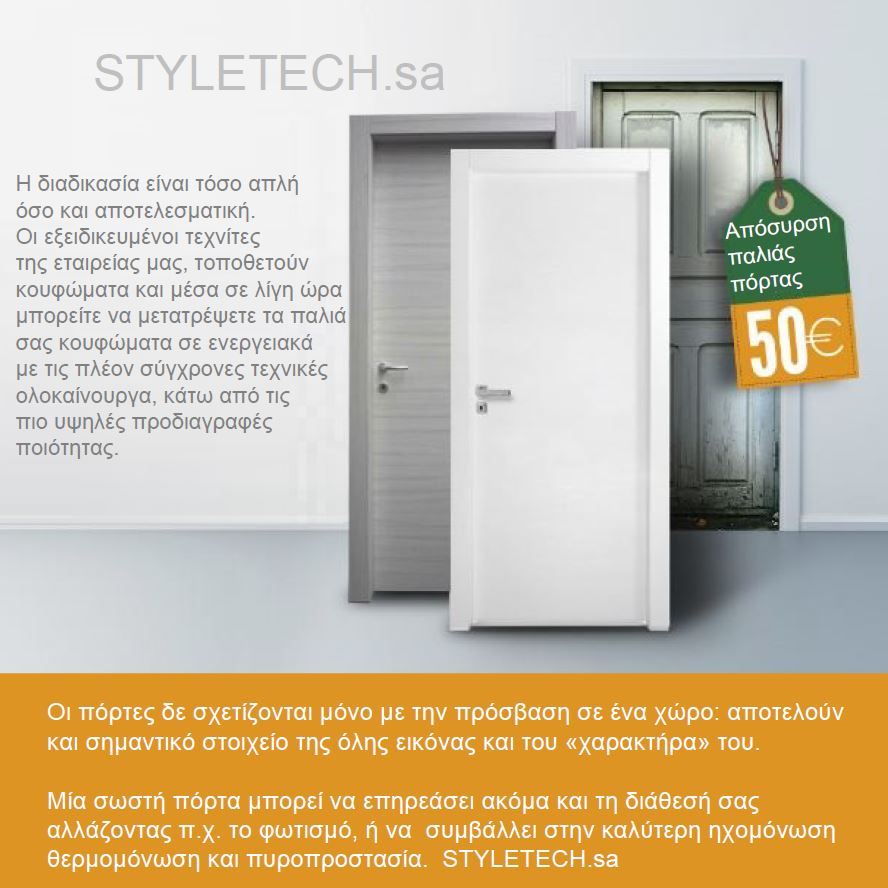 STYLETECH.sa

Η διαδικασία είναι τόσο απλή όσο και αποτελεσματική. Οι εξειδικευμένοι τεχνίτες της εταιρείας μας, τοποθετούν κουφώματα και μέσα σε λίγη ώρα μπορείτε να μετατρέψετε τα παλιά σας κουφώματα σε ενεργειακά με τις πλέον σύγχρονες τεχνικές ολοκαίνουργα, κάτω από τις πιο υψηλές προδιαγραφές ποιότητας.

Απόσυρση παλιάς πόρτας

50€

Οι πόρτες δε σχετίζονται μόνο με την πρόσβαση σε ένα χώρο: αποτελούν και σημαντικό στοιχείο της όλης εικόνας και του «χαρακτήρα» του.

Μία σωστή πόρτα μπορεί να επηρεάσει ακόμα και τη διάθεσή σας αλλάζοντας π.χ. το φωτισμό, ή να συμβάλλει στην καλύτερη ηχομόνωση θερμομόνωση και πυροπροστασία. STYLETECH.sa